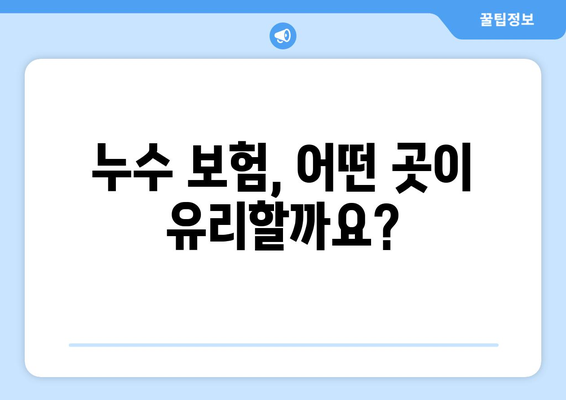 꿀팁정보

누수 보험, 어떤 곳이 유리할까요?